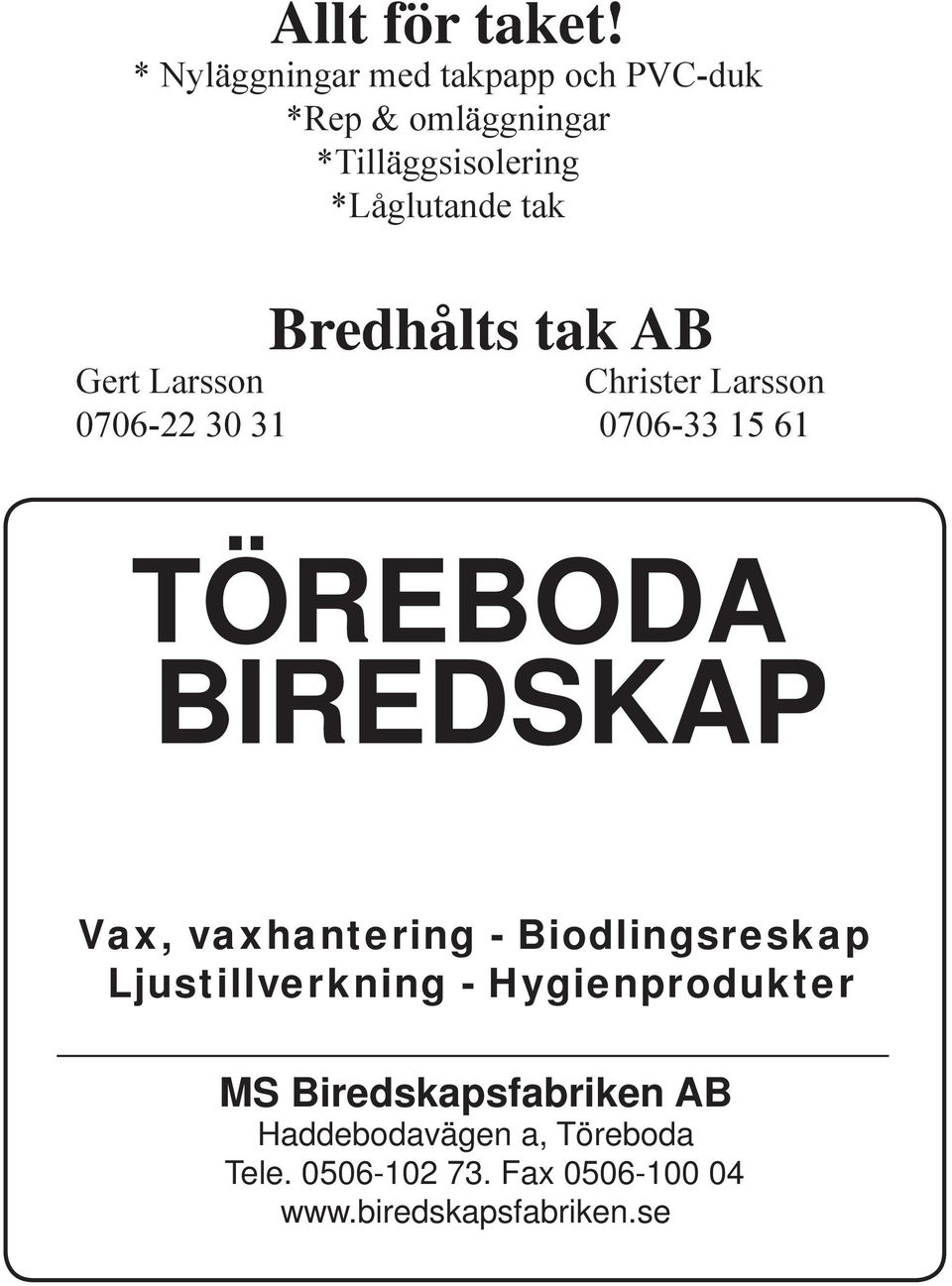 Allt för taket!
* Nyläggningar med takpapp och PVC-duk
*Rep & omläggningar
*Tilläggsisolering
*Låglutande tak

Bredhålts tak AB
Gert Larsson
0706-22 30 31
Christer Larsson
0706-33 15 61

TÖREBODA
BIREDSKAP

Vax, vaxhantering - Biodlingsreskap
Ljustillverkning - Hygienprodukter

MS Biredskapsfabriken AB
Haddebodavägen a, Töreboda
Tele. 0506-102 73. Fax 0506-100 04
www.biredskapsfabriken.se